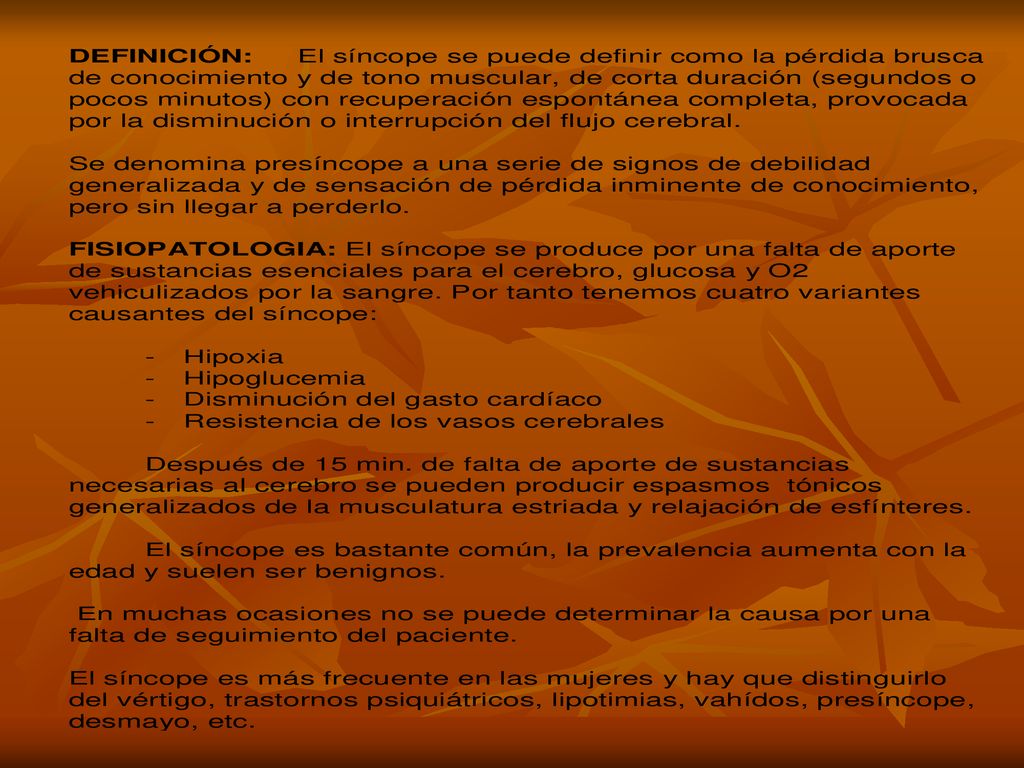 DEFINICIÓN: El síncope se puede definir como la pérdida brusca de conocimiento y de tono muscular, de corta duración (segundos o pocos minutos) con recuperación espontánea completa, provocada por la disminución o interrupción del flujo cerebral.

Se denomina presíncope a una serie de signos de debilidad generalizada y de sensación de pérdida inminente de conocimiento, pero sin llegar a perderlo.

FISIOPATOLOGIA: El síncope se produce por una falta de aporte de sustancias esenciales para el cerebro, glucosa y O2 vehiculizados por la sangre. Por tanto tenemos cuatro variantes causantes del síncope:

- Hipoxia
- Hipoglucemia
- Disminución del gasto cardíaco
- Resistencia de los vasos cerebrales

Después de 15 min. de falta de aporte de sustancias necesarias al cerebro se pueden producir espasmos tónicos generalizados de la musculatura estriada y relajación de esfínteres.

El síncope es bastante común, la prevalencia aumenta con la edad y suelen ser benignos.

En muchas ocasiones no se puede determinar la causa por una falta de seguimiento del paciente.

El síncope es más frecuente en las mujeres y hay que distinguirlo del vértigo, trastornos psiquiátricos, lipotimias, vahídos, presíncope, desmayo, etc.